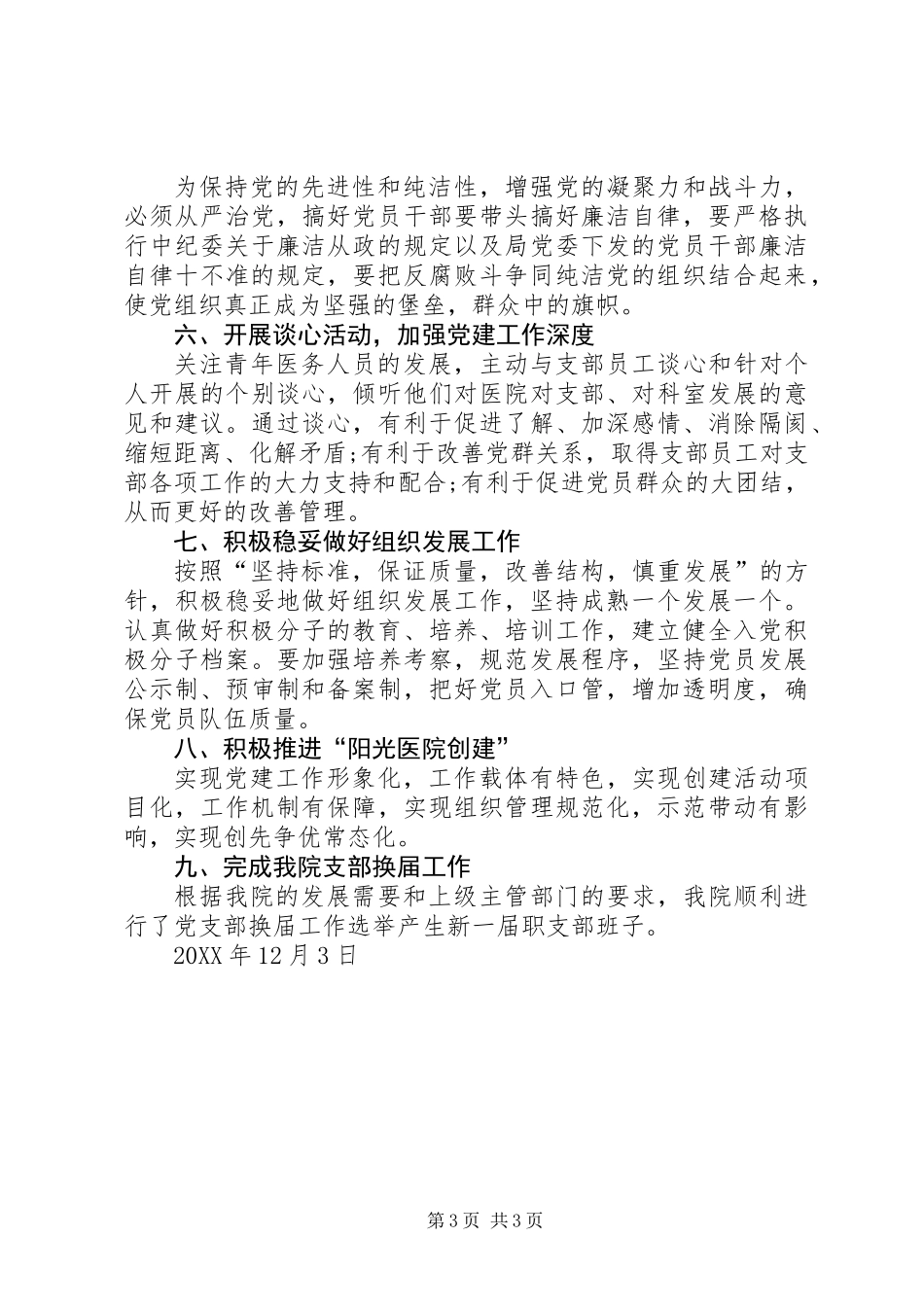 为保持党的先进性和纯洁性，增强党的凝聚力和战斗力，必须从严治党，搞好党员干部要带头搞好廉洁自律，要严格执行中纪委关于廉洁从政的规定以及局党委下发的党员干部廉洁自律十不准的规定，要把反腐败斗争同纯洁党的组织结合起来，使党组织真正成为坚强的堡垒，群众中的旗帜。

六、开展谈心活动，加强党建工作深度

关注青年医务人员的发展，主动与支部员工谈心和针对个人开展的个别谈心，倾听他们对医院对支部、对科室发展的意见和建议。通过谈心，有利于促进了解、加深感情、消除隔阂、缩短距离、化解矛盾;有利于改善党群关系，取得支部员工对支部各项工作的大力支持和配合;有利于促进党员群众的大团结，从而更好的改善管理。

七、积极稳妥做好组织发展工作

按照“坚持标准，保证质量，改善结构，慎重发展”的方针，积极稳妥地做好组织发展工作，坚持成熟一个发展一个。认真做好积极分子的教育、培养、培训工作，建立健全入党积极分子档案。要加强培养考察，规范发展程序，坚持党员发展公示制、预审制和备案制，把好党员入口管，增加透明度，确保党员队伍质量。

八、积极推进“阳光医院创建”

实现党建工作形象化，工作载体有特色，实现创建活动项目化，工作机制有保障，实现组织管理规范化，示范带动有影响，实现创先争优常态化。

九、完成我院支部换届工作

根据我院的发展需要和上级主管部门的要求，我院顺利进行了党支部换届工作选举产生新一届职支部班子。

20XX 年 12 月 3 日

第 3 页 共 3 页